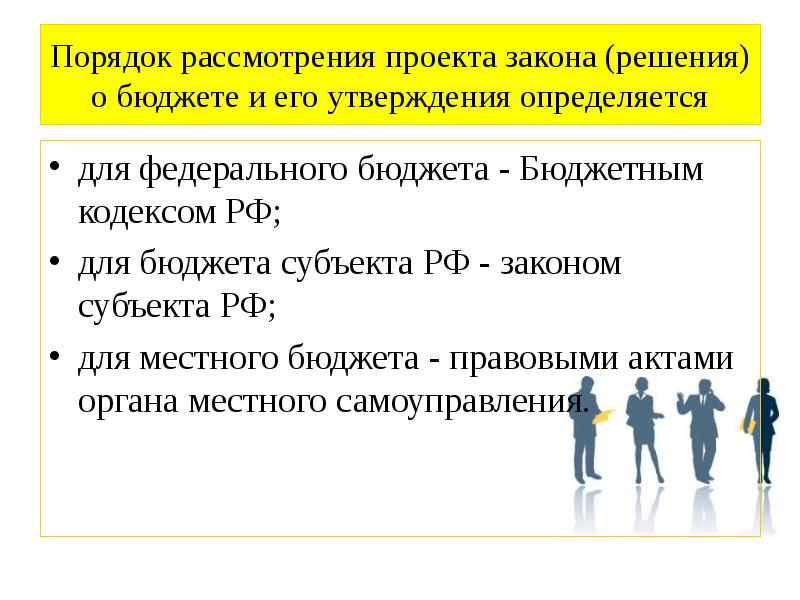 Порядок рассмотрения проекта закона (решения) о бюджете и его утверждения определяется

• для федерального бюджета - Бюджетным кодексом РФ;

• для бюджета субъекта РФ - законом субъекта РФ;

• для местного бюджета - правовыми актами органа местного самоуправления.